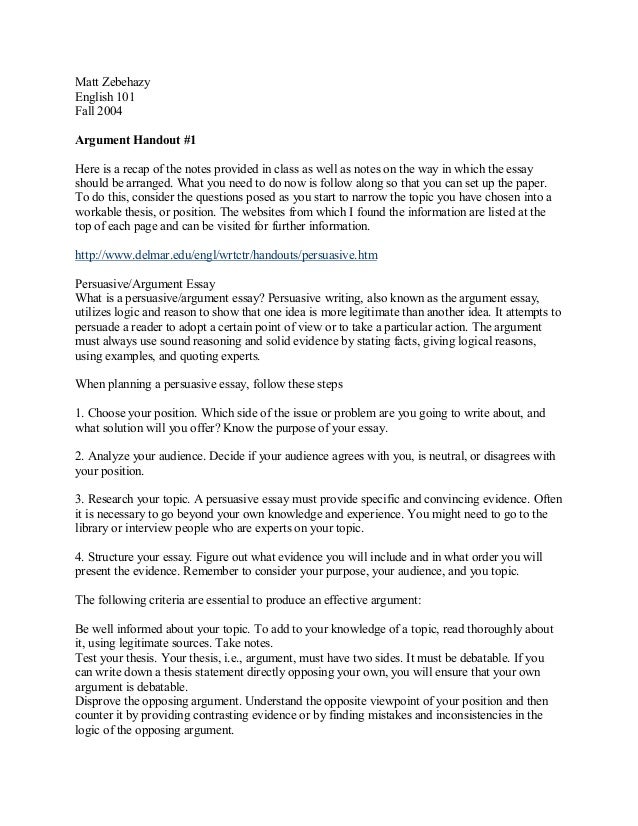 Matt Zebehazy
English 101
Fall 2004

Argument Handout #1

Here is a recap of the notes provided in class as well as notes on the way in which the essay should be arranged. What you need to do now is follow along so that you can set up the paper. To do this, consider the questions posed as you start to narrow the topic you have chosen into a workable thesis, or position. The websites from which I found the information are listed at the top of each page and can be visited for further information.

http://www.delmar.edu/engl/wrtctr/handouts/persuasive.htm

Persuasive/Argument Essay
What is a persuasive/argument essay? Persuasive writing, also known as the argument essay, utilizes logic and reason to show that one idea is more legitimate than another idea. It attempts to persuade a reader to adopt a certain point of view or to take a particular action. The argument must always use sound reasoning and solid evidence by stating facts, giving logical reasons, using examples, and quoting experts.

When planning a persuasive essay, follow these steps

1. Choose your position. Which side of the issue or problem are you going to write about, and what solution will you offer? Know the purpose of your essay.

2. Analyze your audience. Decide if your audience agrees with you, is neutral, or disagrees with your position.

3. Research your topic. A persuasive essay must provide specific and convincing evidence. Often it is necessary to go beyond your own knowledge and experience. You might need to go to the library or interview people who are experts on your topic.

4. Structure your essay. Figure out what evidence you will include and in what order you will present the evidence. Remember to consider your purpose, your audience, and you topic.

The following criteria are essential to produce an effective argument:

Be well informed about your topic. To add to your knowledge of a topic, read thoroughly about it, using legitimate sources. Take notes.
Test your thesis. Your thesis, i.e., argument, must have two sides. It must be debatable. If you can write down a thesis statement directly opposing your own, you will ensure that your own argument is debatable.
Disprove the opposing argument. Understand the opposite viewpoint of your position and then counter it by providing contrasting evidence or by finding mistakes and inconsistencies in the logic of the opposing argument.